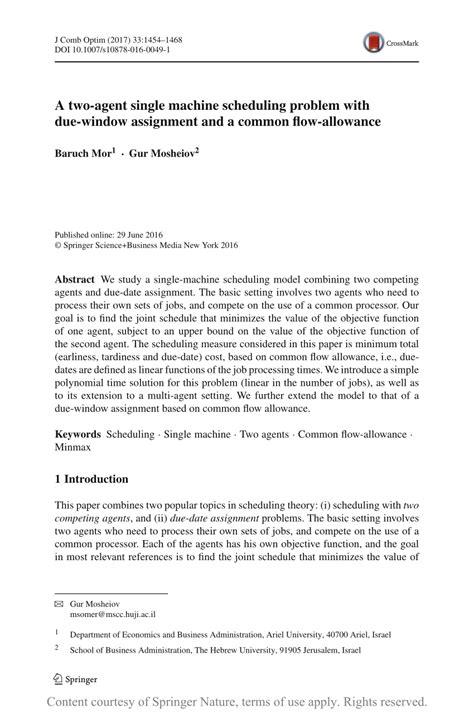 J Comb Optim (2017) 33:1454–1468
DOI 10.1007/s10878-016-0049-1

CrossMark

A two-agent single machine scheduling problem with due-window assignment and a common flow-allowance

Baruch Mor$^1$ · Gur Mosheiov$^2$

Published online: 29 June 2016
© Springer Science+Business Media New York 2016

Abstract We study a single-machine scheduling model combining two competing agents and due-date assignment. The basic setting involves two agents who need to process their own sets of jobs, and compete on the use of a common processor. Our goal is to find the joint schedule that minimizes the value of the objective function of one agent, subject to an upper bound on the value of the objective function of the second agent. The scheduling measure considered in this paper is minimum total (earliness, tardiness and due-date) cost, based on common flow allowance, i.e., due-dates are defined as linear functions of the job processing times. We introduce a simple polynomial time solution for this problem (linear in the number of jobs), as well as to its extension to a multi-agent setting. We further extend the model to that of a due-window assignment based on common flow allowance.

Keywords Scheduling · Single machine · Two agents · Common flow-allowance · Minmax

1 Introduction

This paper combines two popular topics in scheduling theory: (i) scheduling with two competing agents, and (ii) due-date assignment problems. The basic setting involves two agents who need to process their own sets of jobs, and compete on the use of a common processor. Each of the agents has his own objective function, and the goal in most relevant references is to find the joint schedule that minimizes the value of

✉ Gur Mosheiov
msomer@mscc.huji.ac.il

$^1$ Department of Economics and Business Administration, Ariel University, 40700 Ariel, Israel

$^2$ School of Business Administration, The Hebrew University, 91905 Jerusalem, Israel

Springer

Content courtesy of Springer Nature, terms of use apply. Rights reserved.